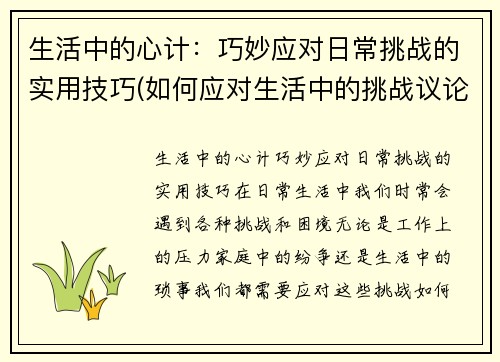 生活中的心计：巧妙应对日常挑战的实用技巧(如何应对生活中的挑战议论

生活中的心计巧妙应对日常挑战的实用技巧在日常生活中我们时常会遇到各种挑战和困境无论是工作上的压力家庭中的纷争还是生活中的琐事我们都需要应对这些挑战如何